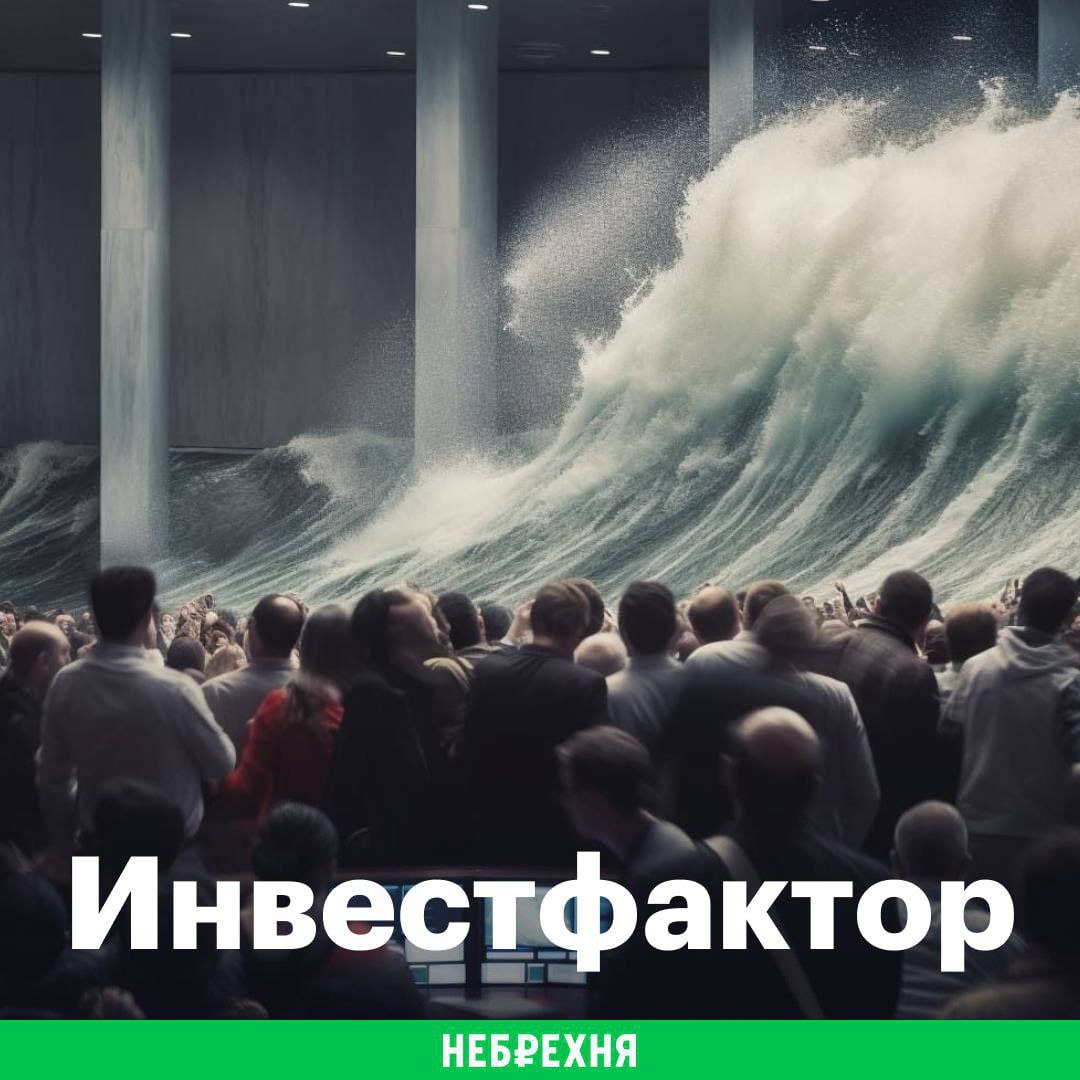 Инвестфактор

НЕБРЕХНЯ